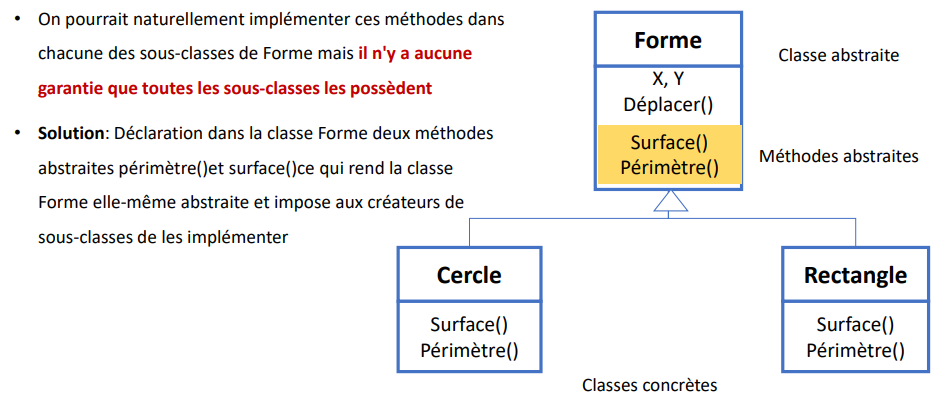 • On pourrait naturellement implémenter ces méthodes dans chacune des sous-classes de Forme mais il n'y a aucune garantie que toutes les sous-classes les possèdent

• Solution: Déclaration dans la classe Forme deux méthodes abstraites périmètre()et surface()ce qui rend la classe Forme elle-même abstraite et impose aux créateurs de sous-classes de les implémenter

Forme

X, Y
Déplacer()

Surface()
Périmètre()

Classe abstraite

Méthodes abstraites

Cercle

Surface()
Périmètre()

Rectangle

Surface()
Périmètre()

Classes concrètes